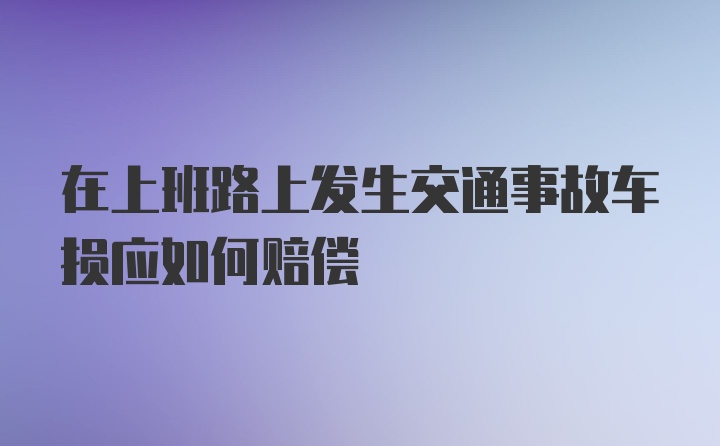 在上班路上发生交通事故车损应如何赔偿